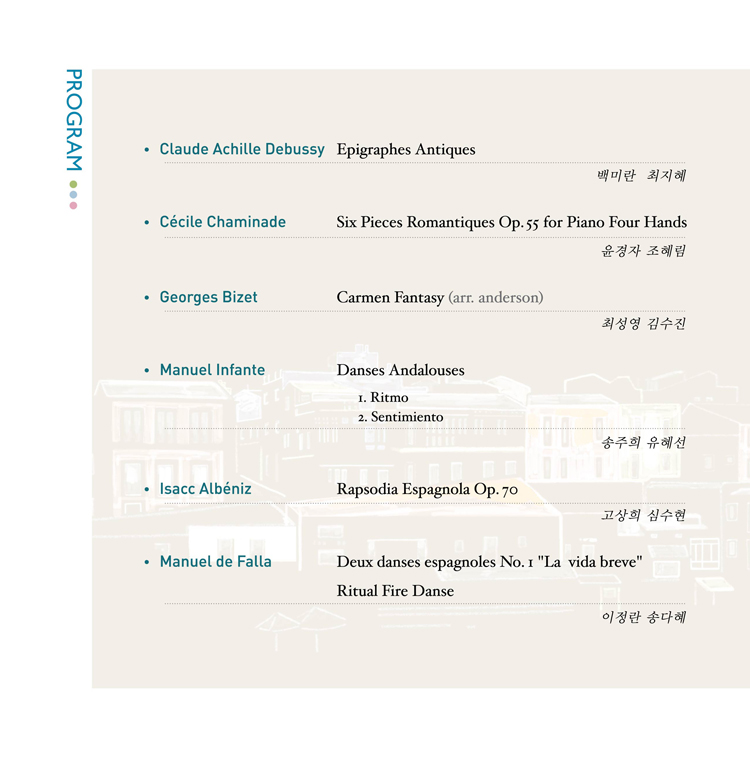 PROGRAM

• Claude Achille Debussy Epigraphes Antiques

백미란 최지혜

• Cécile Chaminade Six Pieces Romantiques Op. 55 for Piano Four Hands

윤경자 조혜림

• Georges Bizet Carmen Fantasy (arr. anderson)

최성영 김수진

• Manuel Infante Danses Andalouses

1. Ritmo
2. Sentimiento

송주희 유혜선

• Isacc Albéniz Rapsodia Espagnola Op. 70

고상희 심수현

• Manuel de Falla Deux danses espagnoles No. 1 "La vida breve"

Ritual Fire Danse

이정란 송다혜